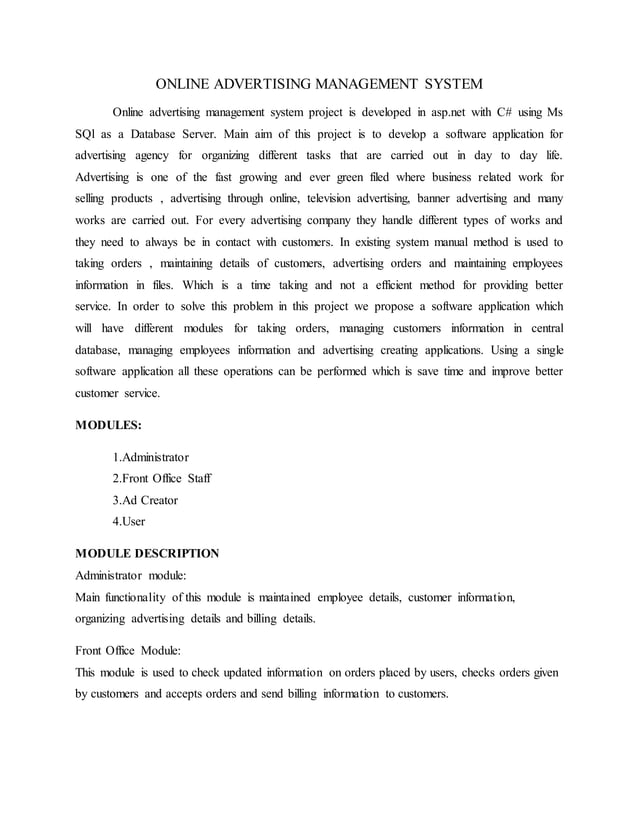 ONLINE ADVERTISING MANAGEMENT SYSTEM

Online advertising management system project is developed in asp.net with C# using Ms SQl as a Database Server. Main aim of this project is to develop a software application for advertising agency for organizing different tasks that are carried out in day to day life. Advertising is one of the fast growing and ever green filed where business related work for selling products , advertising through online, television advertising, banner advertising and many works are carried out. For every advertising company they handle different types of works and they need to always be in contact with customers. In existing system manual method is used to taking orders , maintaining details of customers, advertising orders and maintaining employees information in files. Which is a time taking and not a efficient method for providing better service. In order to solve this problem in this project we propose a software application which will have different modules for taking orders, managing customers information in central database, managing employees information and advertising creating applications. Using a single software application all these operations can be performed which is save time and improve better customer service.

MODULES:

1.Administrator
2.Front Office Staff
3.Ad Creator
4.User

MODULE DESCRIPTION
Administrator module:
Main functionality of this module is maintained employee details, customer information, organizing advertising details and billing details.

Front Office Module:
This module is used to check updated information on orders placed by users, checks orders given by customers and accepts orders and send billing information to customers.